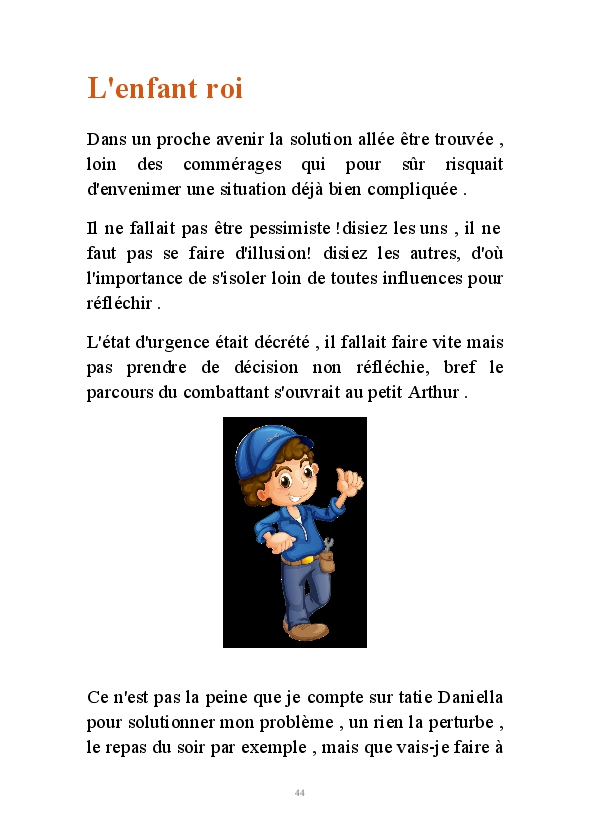 L'enfant roi

Dans un proche avenir la solution allée être trouvée , loin des commérages qui pour sûr risquait d'envenimer une situation déjà bien compliquée .

Il ne fallait pas être pessimiste ! disiez les uns , il ne faut pas se faire d'illusion! disiez les autres, d'où l'importance de s'isoler loin de toutes influences pour réfléchir .

L'état d'urgence était décrété , il fallait faire vite mais pas prendre de décision non réfléchie, bref le parcours du combattant s'ouvrait au petit Arthur .

Ce n'est pas la peine que je compte sur tatie Daniella pour solutionner mon problème , un rien la perturbe , le repas du soir par exemple , mais que vais-je faire à

44